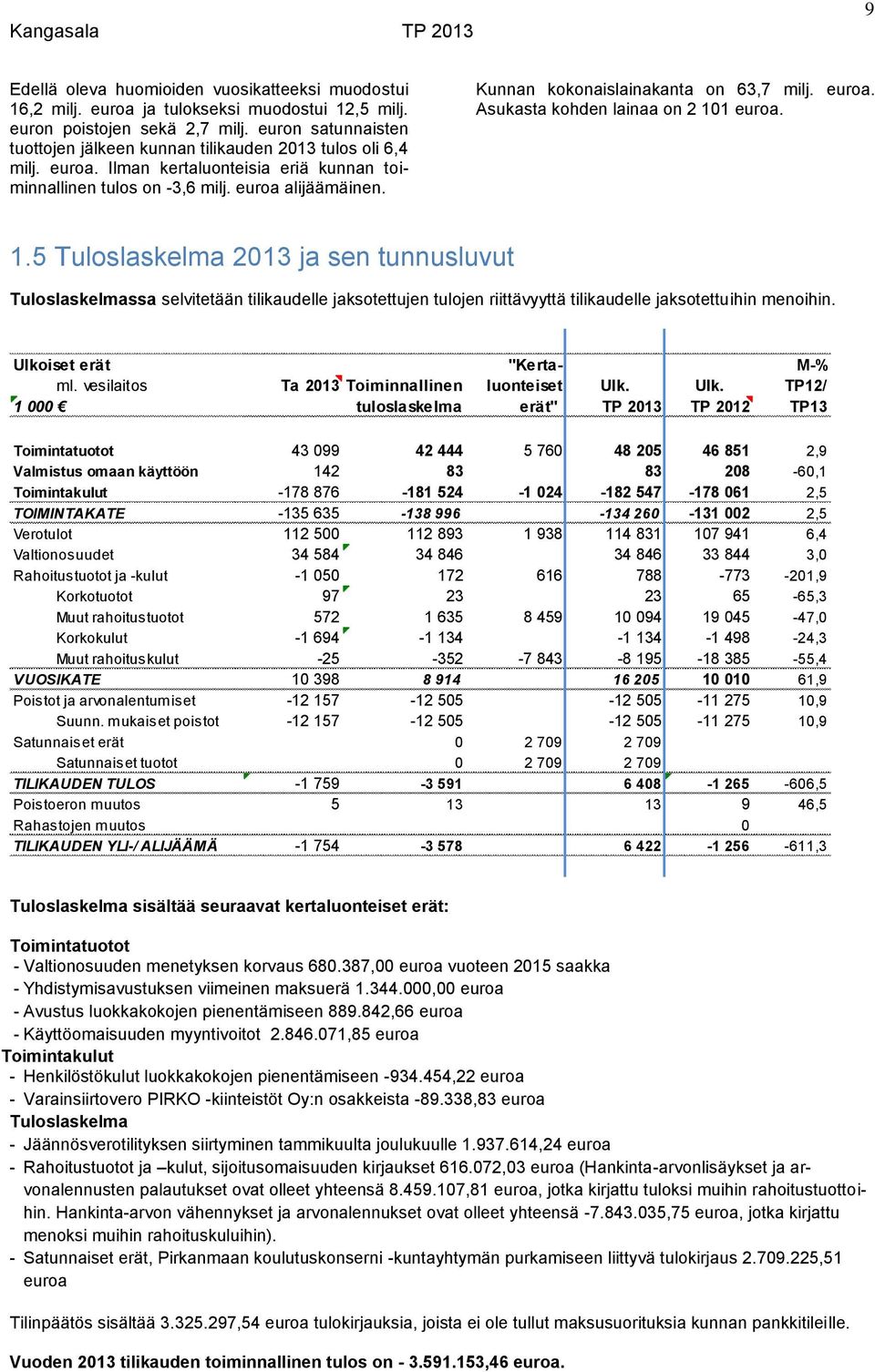 Kangasala TP 2013 9

Edellä oleva huomioiden vuosikatteeksi muodostui 16,2 milj. euroa ja tulokseksi muodostui 12,5 milj. euron poistojen sekä 2,7 milj. euron satunnaisten tuottojen jälkeen kunnan tilikauden 2013 tulos oli 6,4 milj. euroa. Ilman kertaluonteisia eriä kunnan toiminnallinen tulos on -3,6 milj. euroa alijäämäinen.

Kunnan kokonaislainakanta on 63,7 milj. euroa. Asukasta kohden lainaa on 2 101 euroa.

1.5 Tuloslaskelma 2013 ja sen tunnusluvut

Tuloslaskelmassa selvitetään tilikaudelle jaksotettujen tulojen riittävyyttä tilikaudelle jaksotettuihin menoihin.

| Ulkoiset erät ml. vesilaitos 1 000 € | Ta 2013 | Toiminnallinen tuloslaskelma | "Kertaluonteiset erät" | Ulk. TP 2013 | Ulk. TP 2012 | M-% TP12/ TP13 |
|---|---|---|---|---|---|---|
| Toimintatuotot | 43 099 | 42 444 | 5 760 | 48 205 | 46 851 | 2,9 |
| Valmistus omaan käyttöön | 142 | 83 | | 83 | 208 | -60,1 |
| Toimintakulut | -178 876 | -181 524 | -1 024 | -182 547 | -178 061 | 2,5 |
| TOIMINTAKATE | -135 635 | -138 996 | | -134 260 | -131 002 | 2,5 |
| Verotulot | 112 500 | 112 893 | 1 938 | 114 831 | 107 941 | 6,4 |
| Valtionosuudet | 34 584 | 34 846 | | 34 846 | 33 844 | 3,0 |
| Rahoitustuotot ja -kulut | -1 050 | 172 | 616 | 788 | -773 | -201,9 |
| Korkotuotot | 97 | 23 | | 23 | 65 | -65,3 |
| Muut rahoitustuotot | 572 | 1 635 | 8 459 | 10 094 | 19 045 | -47,0 |
| Korkokulut | -1 694 | -1 134 | | -1 134 | -1 498 | -24,3 |
| Muut rahoituskulut | -25 | -352 | -7 843 | -8 195 | -18 385 | -55,4 |
| VUOSIKATE | 10 398 | 8 914 | | 16 205 | 10 010 | 61,9 |
| Poistot ja arvonalentumiset | -12 157 | -12 505 | | -12 505 | -11 275 | 10,9 |
| Suunn. mukaiset poistot | -12 157 | -12 505 | | -12 505 | -11 275 | 10,9 |
| Satunnaiset erät | | 0 | 2 709 | 2 709 | | |
| Satunnaiset tuotot | | 0 | 2 709 | 2 709 | | |
| TILIKAUDEN TULOS | -1 759 | -3 591 | | 6 408 | -1 265 | -606,5 |
| Poistoeron muutos | 5 | 13 | | 13 | 9 | 46,5 |
| Rahastojen muutos | | | | | 0 | |
| TILIKAUDEN YLI-/ ALIJÄÄMÄ | -1 754 | -3 578 | | 6 422 | -1 256 | -611,3 |

Tuloslaskelma sisältää seuraavat kertaluonteiset erät:

Toimintatuotot
- Valtionosuuden menetyksen korvaus 680.387,00 euroa vuoteen 2015 saakka
- Yhdistymisavustuksen viimeinen maksuerä 1.344.000,00 euroa
- Avustus luokkakokojen pienentämiseen 889.842,66 euroa
- Käyttöomaisuuden myyntivoitot 2.846.071,85 euroa
Toimintakulut
- Henkilöstökulut luokkakokojen pienentämiseen -934.454,22 euroa
- Varainsiirtovero PIRKO -kiinteistöt Oy:n osakkeista -89.338,83 euroa
Tuloslaskelma
- Jäännösverotilityksen siirtyminen tammikuulta joulukuulle 1.937.614,24 euroa
- Rahoitustuotot ja –kulut, sijoitusomaisuuden kirjaukset 616.072,03 euroa (Hankinta-arvonlisäykset ja arvonalennusten palautukset ovat olleet yhteensä 8.459.107,81 euroa, jotka kirjattu tuloksi muihin rahoitustuottoihin. Hankinta-arvon vähennykset ja arvonalennukset ovat olleet yhteensä -7.843.035,75 euroa, jotka kirjattu menoksi muihin rahoituskuluihin).
- Satunnaiset erät, Pirkanmaan koulutuskonserni -kuntayhtymän purkamiseen liittyvä tulokirjaus 2.709.225,51 euroa

Tilinpäätös sisältää 3.325.297,54 euroa tulokirjauksia, joista ei ole tullut maksusuorituksia kunnan pankkitileille.

Vuoden 2013 tilikauden toiminnallinen tulos on - 3.591.153,46 euroa.